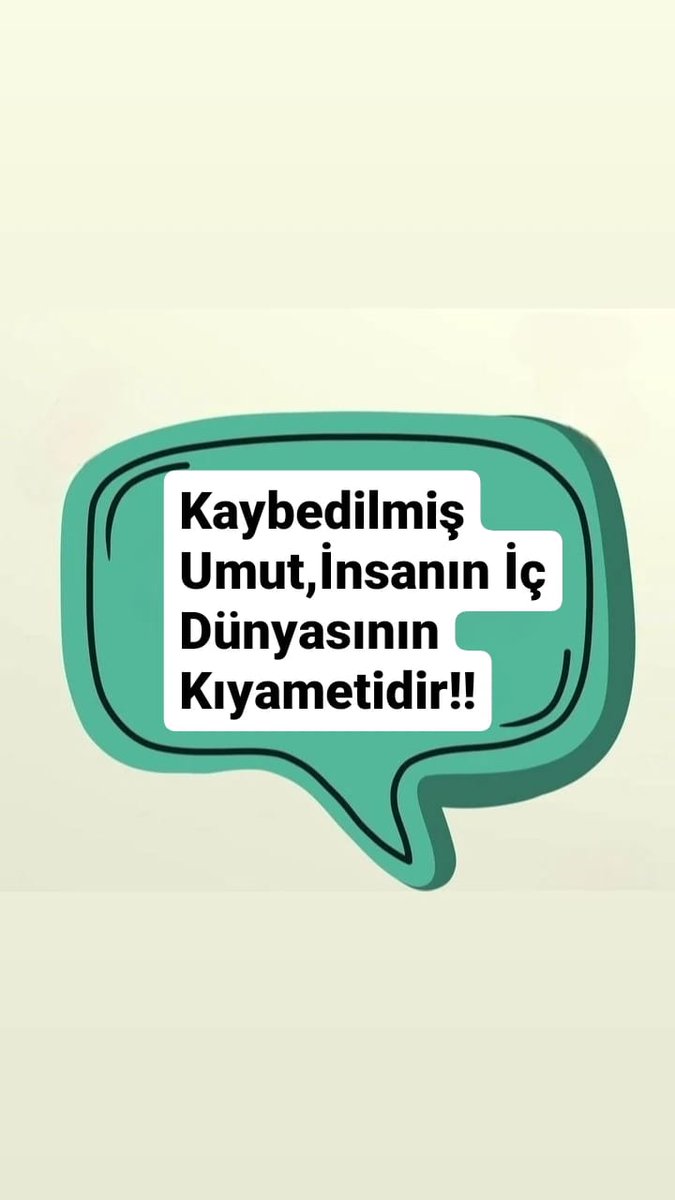 Kaybedilmiş Umut,İnsanın İç Dünyasının Kıyametidir!!